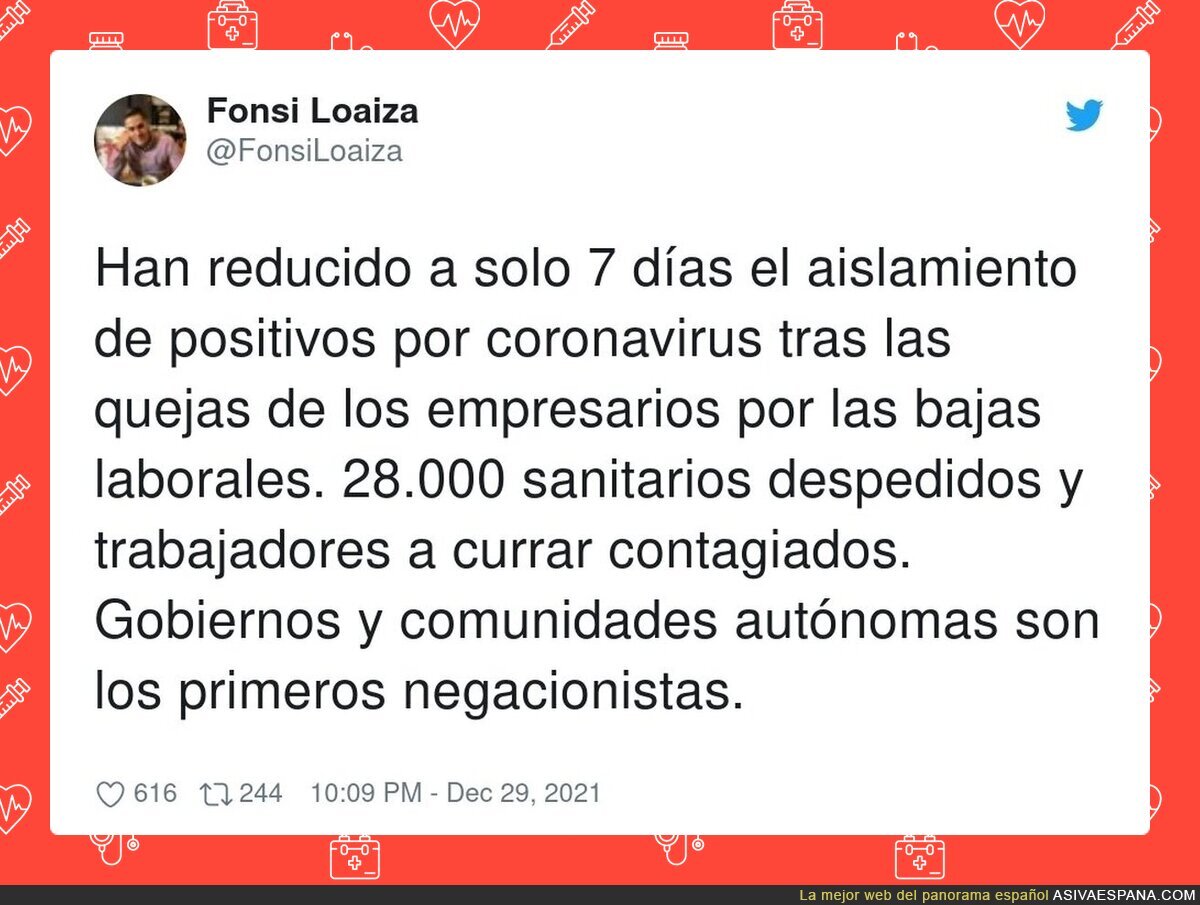 Fonsi Loaiza
@FonsiLoaiza

Han reducido a solo 7 días el aislamiento de positivos por coronavirus tras las quejas de los empresarios por las bajas laborales. 28.000 sanitarios despedidos y trabajadores a currar contagiados. Gobiernos y comunidades autónomas son los primeros negacionistas.

616 244 10:09 PM - Dec 29, 2021

La mejor web del panorama español ASIVAESPANA.COM